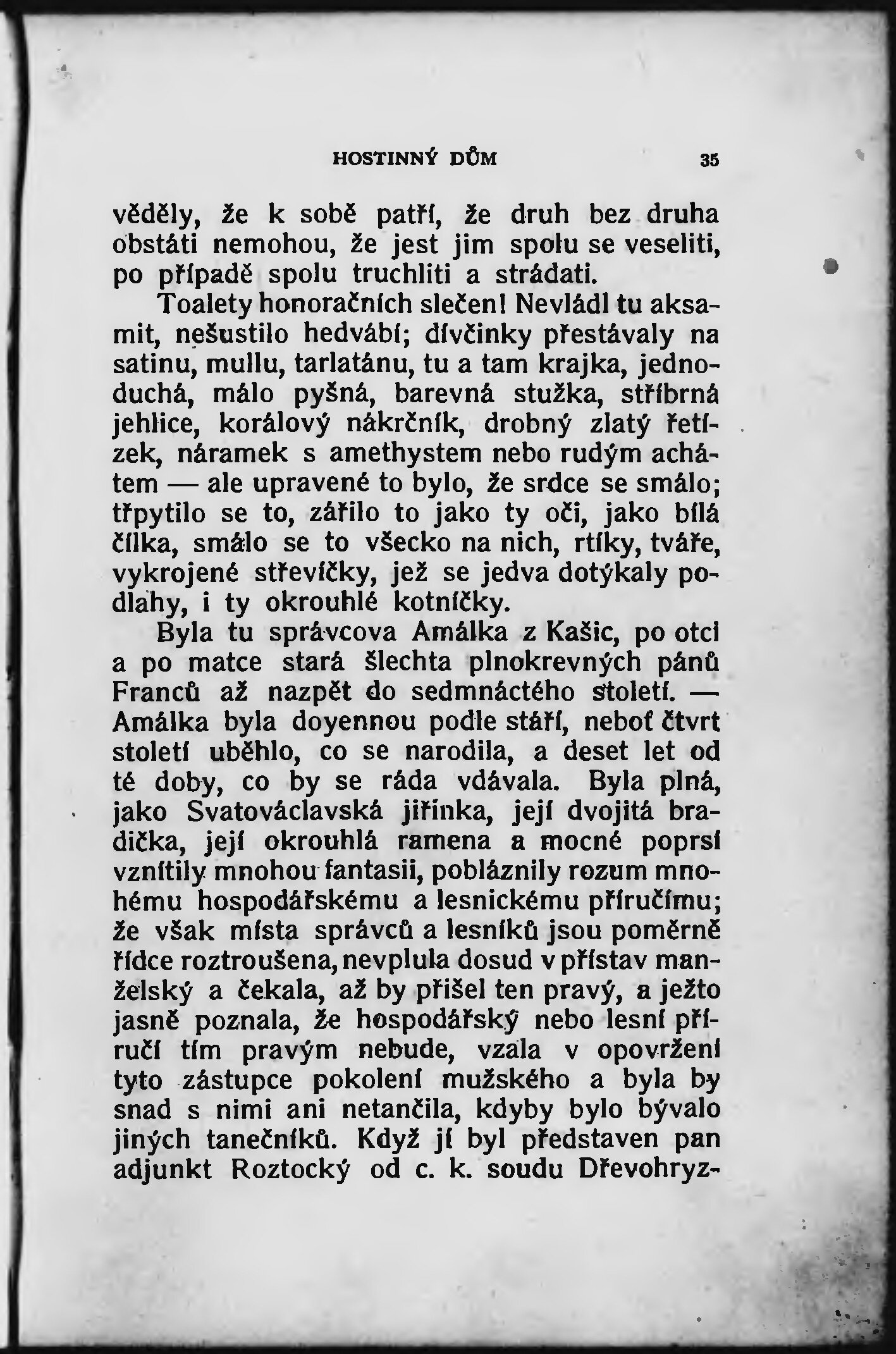 HOSTINNÝ DŮM 35

věděly, že k sobě patří, že druh bez druha obstáti nemohou, že jest jim spolu se veseliti, po případě spolu truchliti a strádati.

Toalety honoračních slečen! Nevládl tu aksamit, nešustilo hedvábí; dívčinky přestávaly na satinu, mullu, tarlatánu, tu a tam krajka, jednoduchá, málo pyšná, barevná stužka, stříbrná jehlice, korálový nákrčník, drobný zlatý řetízek, náramek s amethystem nebo rudým achátem — ale upravené to bylo, že srdce se smálo; třpytilo se to, zářilo to jako ty oči, jako bílá čílka, smálo se to všecko na nich, rtíky, tváře, vykrojené střevíčky, jež se jedva dotýkaly podlahy, i ty okrouhlé kotníčky.

Byla tu správcova Amálka z Kašic, po otci a po matce stará šlechta plnokrevných pánů Franců až nazpět do sedmnáctého století. — Amálka byla doyennou podle stáří, neboť čtvrt století uběhlo, co se narodila, a deset let od té doby, co by se ráda vdávala. Byla plná, jako Svatováclavská jiřinka, její dvojitá bradička, její okrouhlá ramena a mocné poprsí vznítily mnohou fantasii, pobláznily rozum mnohému hospodářskému a lesnickému příručímu; že však místa správců a lesníků jsou poměrně řídce roztroušena, nevplula dosud v přístav manželský a čekala, až by přišel ten pravý, a ježto jasně poznala, že hospodářský nebo lesní příručí tím pravým nebude, vzala v opovržení tyto zástupce pokolení mužského a byla by snad s nimi ani netančila, kdyby bylo bývalo jiných tanečníků. Když jí byl představen pan adjunkt Roztocký od c. k. soudu Dřevohryz-